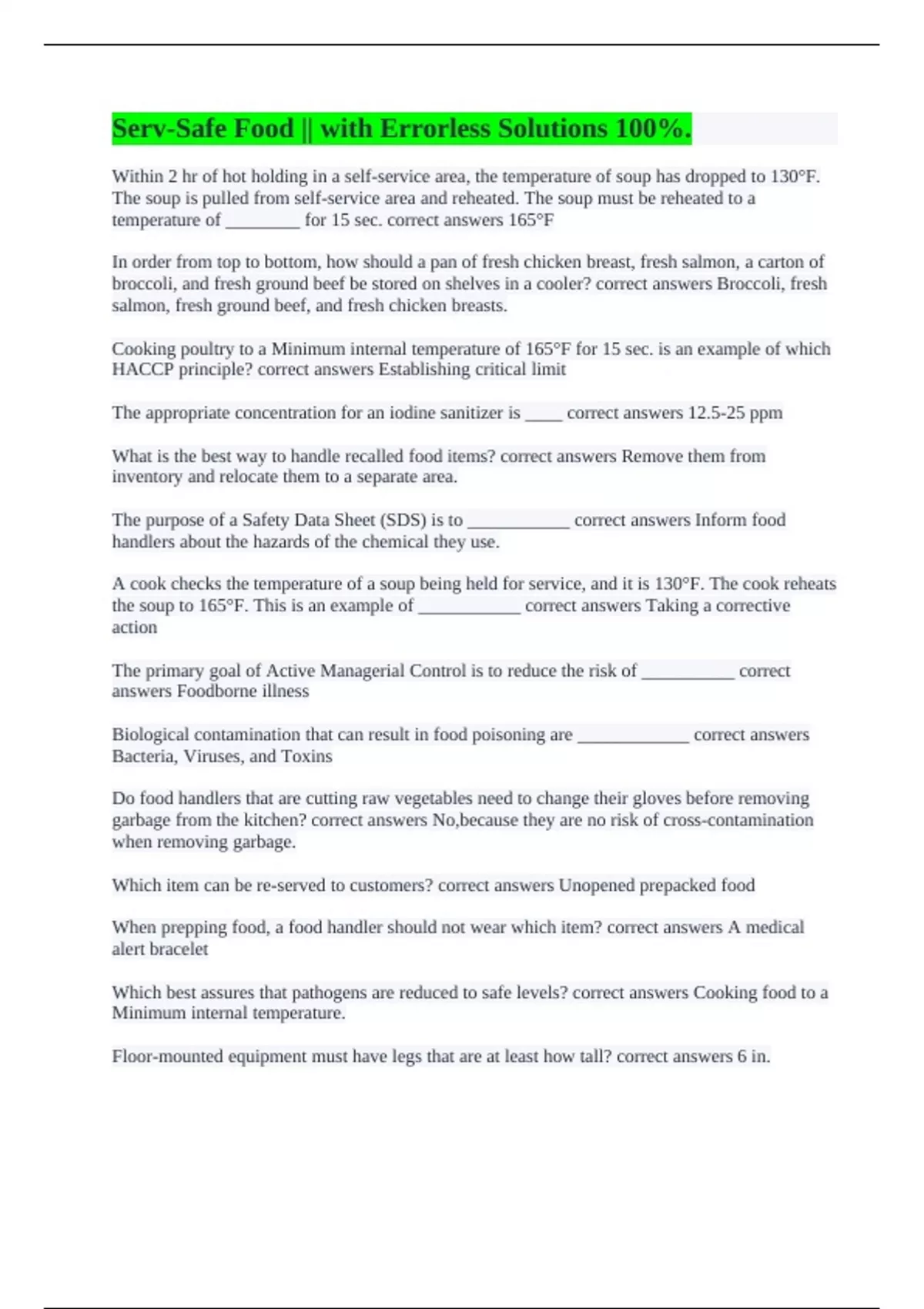 Serv-Safe Food || with Errorless Solutions 100%.

Within 2 hr of hot holding in a self-service area, the temperature of soup has dropped to 130°F. The soup is pulled from self-service area and reheated. The soup must be reheated to a temperature of ________ for 15 sec. correct answers 165°F

In order from top to bottom, how should a pan of fresh chicken breast, fresh salmon, a carton of broccoli, and fresh ground beef be stored on shelves in a cooler? correct answers Broccoli, fresh salmon, fresh ground beef, and fresh chicken breasts.

Cooking poultry to a Minimum internal temperature of 165°F for 15 sec. is an example of which HACCP principle? correct answers Establishing critical limit

The appropriate concentration for an iodine sanitizer is ____ correct answers 12.5-25 ppm

What is the best way to handle recalled food items? correct answers Remove them from inventory and relocate them to a separate area.

The purpose of a Safety Data Sheet (SDS) is to ___________ correct answers Inform food handlers about the hazards of the chemical they use.

A cook checks the temperature of a soup being held for service, and it is 130°F. The cook reheats the soup to 165°F. This is an example of ___________ correct answers Taking a corrective action

The primary goal of Active Managerial Control is to reduce the risk of __________ correct answers Foodborne illness

Biological contamination that can result in food poisoning are ____________ correct answers Bacteria, Viruses, and Toxins

Do food handlers that are cutting raw vegetables need to change their gloves before removing garbage from the kitchen? correct answers No,because they are no risk of cross-contamination when removing garbage.

Which item can be re-served to customers? correct answers Unopened prepacked food

When prepping food, a food handler should not wear which item? correct answers A medical alert bracelet

Which best assures that pathogens are reduced to safe levels? correct answers Cooking food to a Minimum internal temperature.

Floor-mounted equipment must have legs that are at least how tall? correct answers 6 in.